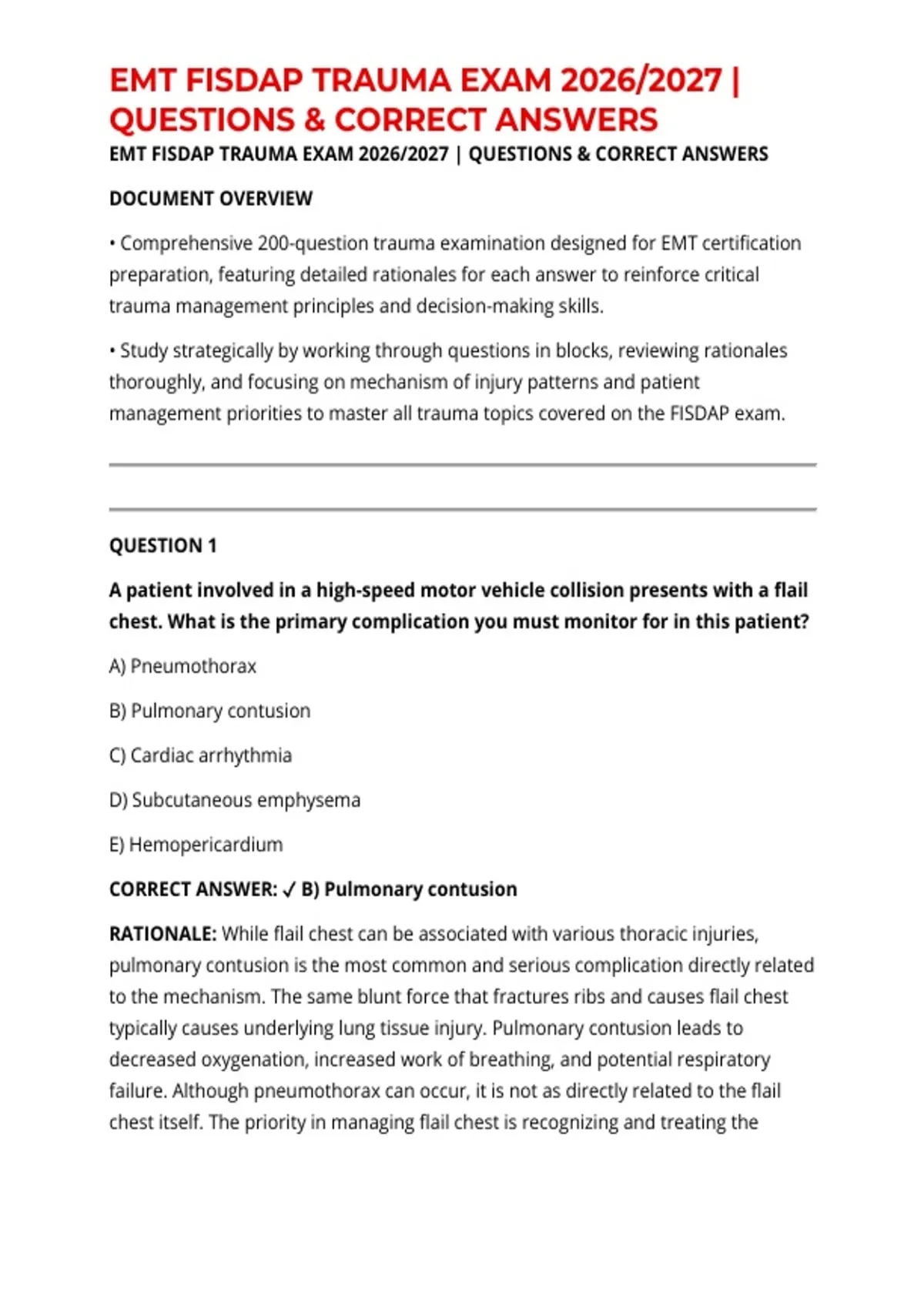 EMT FISDAP TRAUMA EXAM 2026/2027 | QUESTIONS & CORRECT ANSWERS

EMT FISDAP TRAUMA EXAM 2026/2027 | QUESTIONS & CORRECT ANSWERS

DOCUMENT OVERVIEW

• Comprehensive 200-question trauma examination designed for EMT certification preparation, featuring detailed rationales for each answer to reinforce critical trauma management principles and decision-making skills.

• Study strategically by working through questions in blocks, reviewing rationales thoroughly, and focusing on mechanism of injury patterns and patient management priorities to master all trauma topics covered on the FISDAP exam.

QUESTION 1

A patient involved in a high-speed motor vehicle collision presents with a flail chest. What is the primary complication you must monitor for in this patient?

A) Pneumothorax

B) Pulmonary contusion

C) Cardiac arrhythmia

D) Subcutaneous emphysema

E) Hemopericardium

CORRECT ANSWER: ✓ B) Pulmonary contusion

RATIONALE: While flail chest can be associated with various thoracic injuries, pulmonary contusion is the most common and serious complication directly related to the mechanism. The same blunt force that fractures ribs and causes flail chest typically causes underlying lung tissue injury. Pulmonary contusion leads to decreased oxygenation, increased work of breathing, and potential respiratory failure. Although pneumothorax can occur, it is not as directly related to the flail chest itself. The priority in managing flail chest is recognizing and treating the